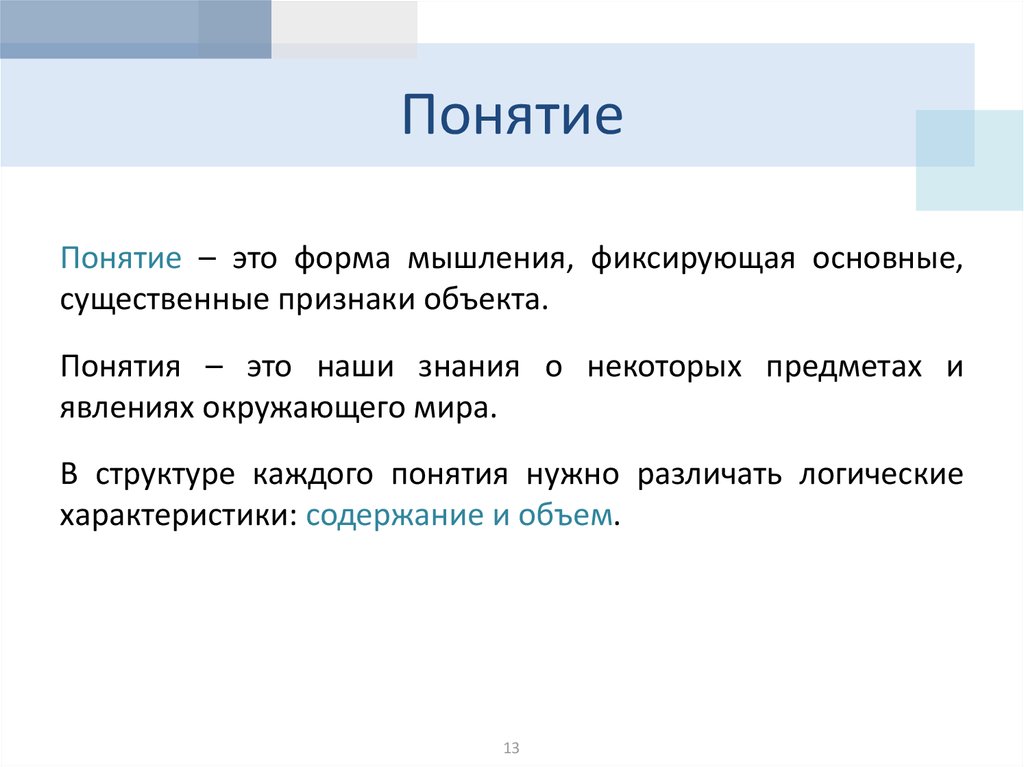 Понятие

Понятие – это форма мышления, фиксирующая основные, существенные признаки объекта.

Понятия – это наши знания о некоторых предметах и явлениях окружающего мира.

В структуре каждого понятия нужно различать логические характеристики: содержание и объем.

13